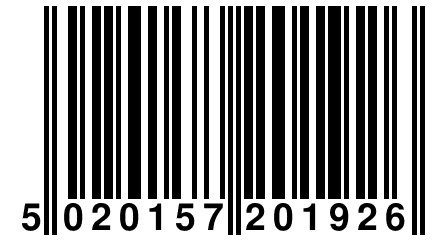 5 020157 201926